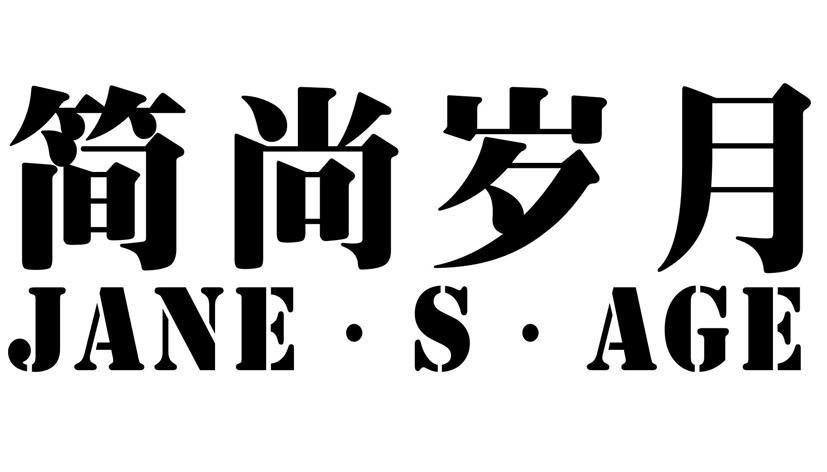 简尚岁月
JANE · S · AGE